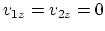 $v_{1z} = v_{2z} = 0$